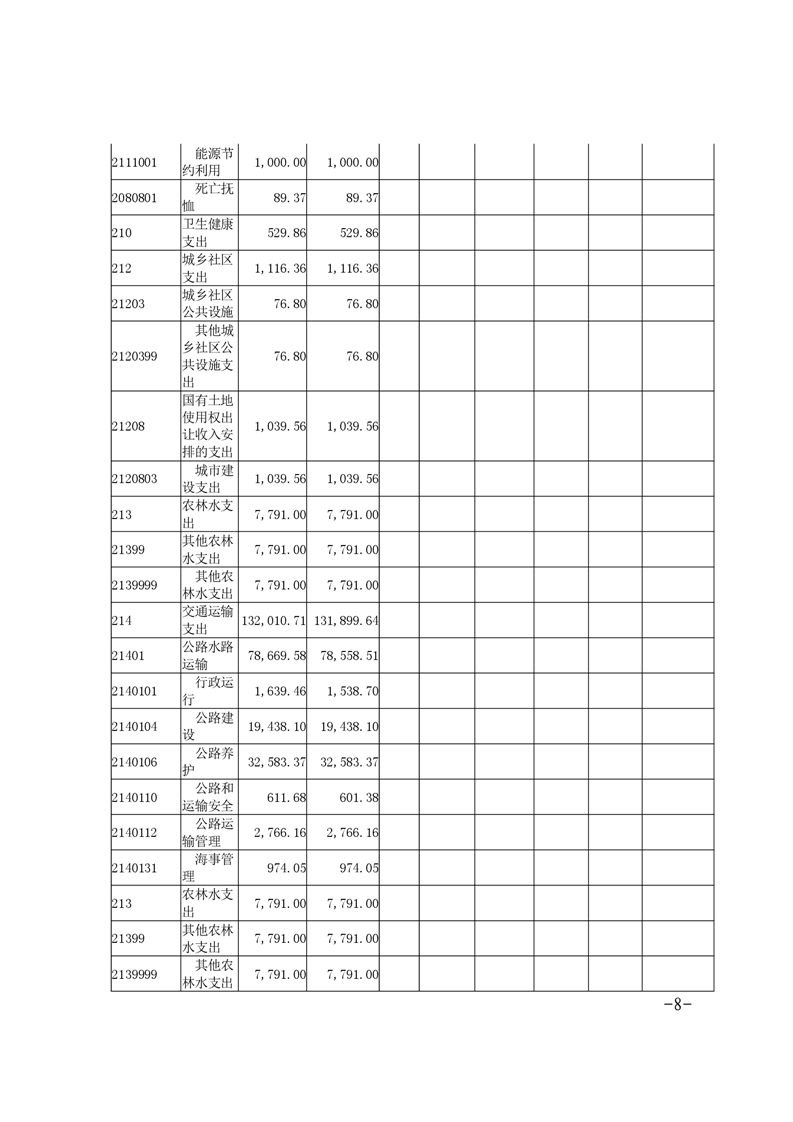 | | | | | | | | | | |
|---|---|---|---|---|---|---|---|---|---|
| 2111001 | 能源节约利用 | 1,000.00 | 1,000.00 | | | | | | |
| 2080801 | 死亡抚恤 | 89.37 | 89.37 | | | | | | |
| 210 | 卫生健康支出 | 529.86 | 529.86 | | | | | | |
| 212 | 城乡社区支出 | 1,116.36 | 1,116.36 | | | | | | |
| 21203 | 城乡社区公共设施 | 76.80 | 76.80 | | | | | | |
| 2120399 | 其他城乡社区公共设施支出 | 76.80 | 76.80 | | | | | | |
| 21208 | 国有土地使用权出让收入安排的支出 | 1,039.56 | 1,039.56 | | | | | | |
| 2120803 | 城市建设支出 | 1,039.56 | 1,039.56 | | | | | | |
| 213 | 农林水支出 | 7,791.00 | 7,791.00 | | | | | | |
| 21399 | 其他农林水支出 | 7,791.00 | 7,791.00 | | | | | | |
| 2139999 | 其他农林水支出 | 7,791.00 | 7,791.00 | | | | | | |
| 214 | 交通运输支出 | 132,010.71 | 131,899.64 | | | | | | |
| 21401 | 公路水路运输 | 78,669.58 | 78,558.51 | | | | | | |
| 2140101 | 行政运行 | 1,639.46 | 1,538.70 | | | | | | |
| 2140104 | 公路建设 | 19,438.10 | 19,438.10 | | | | | | |
| 2140106 | 公路养护 | 32,583.37 | 32,583.37 | | | | | | |
| 2140110 | 公路和运输安全 | 611.68 | 601.38 | | | | | | |
| 2140112 | 公路运输管理 | 2,766.16 | 2,766.16 | | | | | | |
| 2140131 | 海事管理 | 974.05 | 974.05 | | | | | | |
| 213 | 农林水支出 | 7,791.00 | 7,791.00 | | | | | | |
| 21399 | 其他农林水支出 | 7,791.00 | 7,791.00 | | | | | | |
| 2139999 | 其他农林水支出 | 7,791.00 | 7,791.00 | | | | | | |

-8-